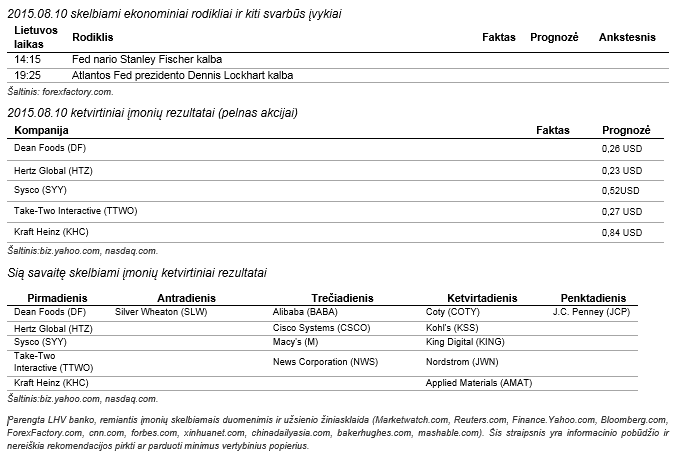 2015.08.10 skelbiami ekonominiai rodikliai ir kiti svarbūs įvykiai

| Lietuvos laikas | Rodiklis | Faktas | Prognozė | Ankstesnis |
|---|---|---|---|---|
| 14:15 | Fed nario Stanley Fischer kalba | | | |
| 19:25 | Atlantos Fed prezidento Dennis Lockhart kalba | | | |

Šaltinis: forexfactory.com.

2015.08.10 ketvirtiniai įmonių rezultatai (pelnas akcijai)

| Kompanija | Faktas | Prognozė |
|---|---|---|
| Dean Foods (DF) | | 0,26 USD |
| Hertz Global (HTZ) | | 0,23 USD |
| Sysco (SYY) | | 0,52USD |
| Take-Two Interactive (TTWO) | | 0,27 USD |
| Kraft Heinz (KHC) | | 0,84 USD |

Šaltinis:biz.yahoo.com, nasdaq.com.

Šią savaitę skelbiami įmonių ketvirtiniai rezultatai

| Pirmadienis | Antradienis | Trečiadienis | Ketvirtadienis | Penktadienis |
|---|---|---|---|---|
| Dean Foods (DF) | Silver Wheaton (SLW) | Alibaba (BABA) | Coty (COTY) | J.C. Penney (JCP) |
| Hertz Global (HTZ) | | Cisco Systems (CSCO) | Kohl's (KSS) | |
| Sysco (SYY) | | Macy's (M) | King Digital (KING) | |
| Take-Two Interactive (TTWO) | | News Corporation (NWS) | Nordstrom (JWN) | |
| Kraft Heinz (KHC) | | | Applied Materials (AMAT) | |

Šaltinis:biz.yahoo.com, nasdaq.com.

Parengta LHV banko, remiantis įmonių skelbiamais duomenimis ir užsienio žiniasklaida (Marketwatch.com, Reuters.com, Finance.Yahoo.com, Bloomberg.com, ForexFactory.com, cnn.com, forbes.com, xinhuanet.com, chinadailyasia.com, bakerhughes.com, mashable.com). Šis straipsnis yra informacinio pobūdžio ir nereiškia rekomendacijos pirkti ar parduoti minimus vertybinius popierius.